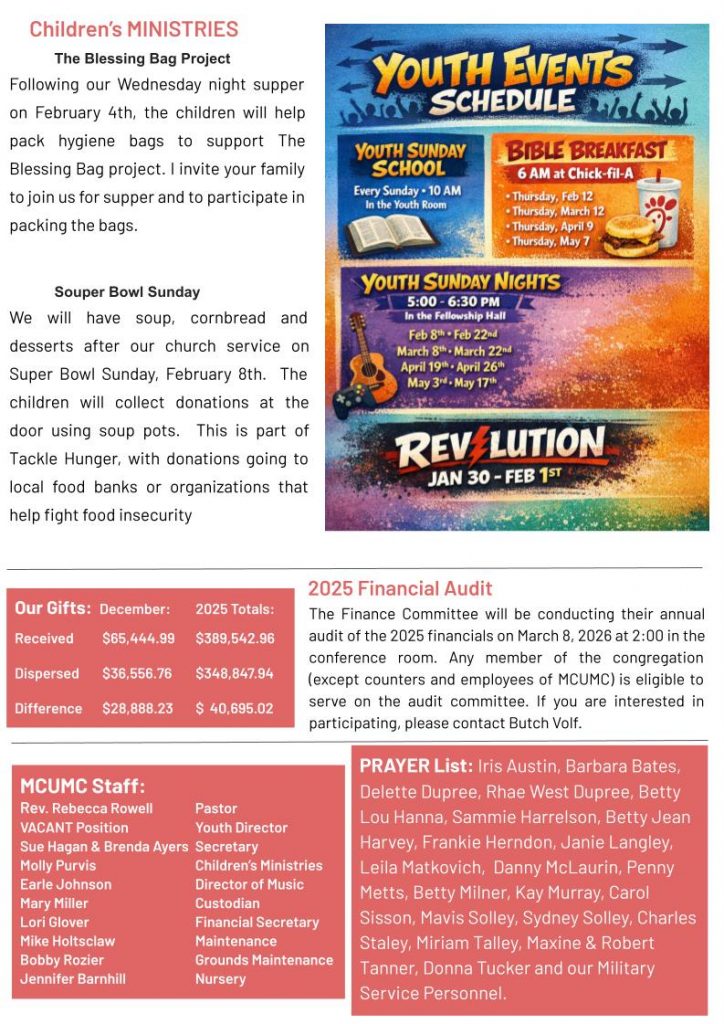 Children's MINISTRIES

The Blessing Bag Project

Following our Wednesday night supper on February 4th, the children will help pack hygiene bags to support The Blessing Bag project. I invite your family to join us for supper and to participate in packing the bags.

Souper Bowl Sunday

We will have soup, cornbread and desserts after our church service on Super Bowl Sunday, February 8th. The children will collect donations at the door using soup pots. This is part of Tackle Hunger, with donations going to local food banks or organizations that help fight food insecurity

YOUTH EVENTS SCHEDULE

YOUTH SUNDAY SCHOOL
Every Sunday • 10 AM
In the Youth Room

BIBLE BREAKFAST
6 AM at Chick-fil-A
• Thursday, Feb 12
• Thursday, March 12
• Thursday, April 9
• Thursday, May 7

YOUTH SUNDAY NIGHTS
5:00 - 6:30 PM
In the Fellowship Hall
Feb 8th • Feb 22nd
March 8th • March 22nd
April 19th • April 26th
May 3rd • May 17th

REVOLUTION
JAN 30 - FEB 1ST

| Our Gifts: | December: | 2025 Totals: |
|---|---|---|
| Received | $65,444.99 | $389,542.96 |
| Dispersed | $36,556.76 | $348,847.94 |
| Difference | $28,888.23 | $ 40,695.02 |

2025 Financial Audit

The Finance Committee will be conducting their annual audit of the 2025 financials on March 8, 2026 at 2:00 in the conference room. Any member of the congregation (except counters and employees of MCUMC) is eligible to serve on the audit committee. If you are interested in participating, please contact Butch Volf.

MCUMC Staff:

| | |
|---|---|
| Rev. Rebecca Rowell | Pastor |
| VACANT Position | Youth Director |
| Sue Hagan & Brenda Ayers | Secretary |
| Molly Purvis | Children's Ministries |
| Earle Johnson | Director of Music |
| Mary Miller | Custodian |
| Lori Glover | Financial Secretary |
| Mike Holtsclaw | Maintenance |
| Bobby Rozier | Grounds Maintenance |
| Jennifer Barnhill | Nursery |

PRAYER List: Iris Austin, Barbara Bates, Delette Dupree, Rhae West Dupree, Betty Lou Hanna, Sammie Harrelson, Betty Jean Harvey, Frankie Herndon, Janie Langley, Leila Matkovich, Danny McLaurin, Penny Metts, Betty Milner, Kay Murray, Carol Sisson, Mavis Solley, Sydney Solley, Charles Staley, Miriam Talley, Maxine & Robert Tanner, Donna Tucker and our Military Service Personnel.